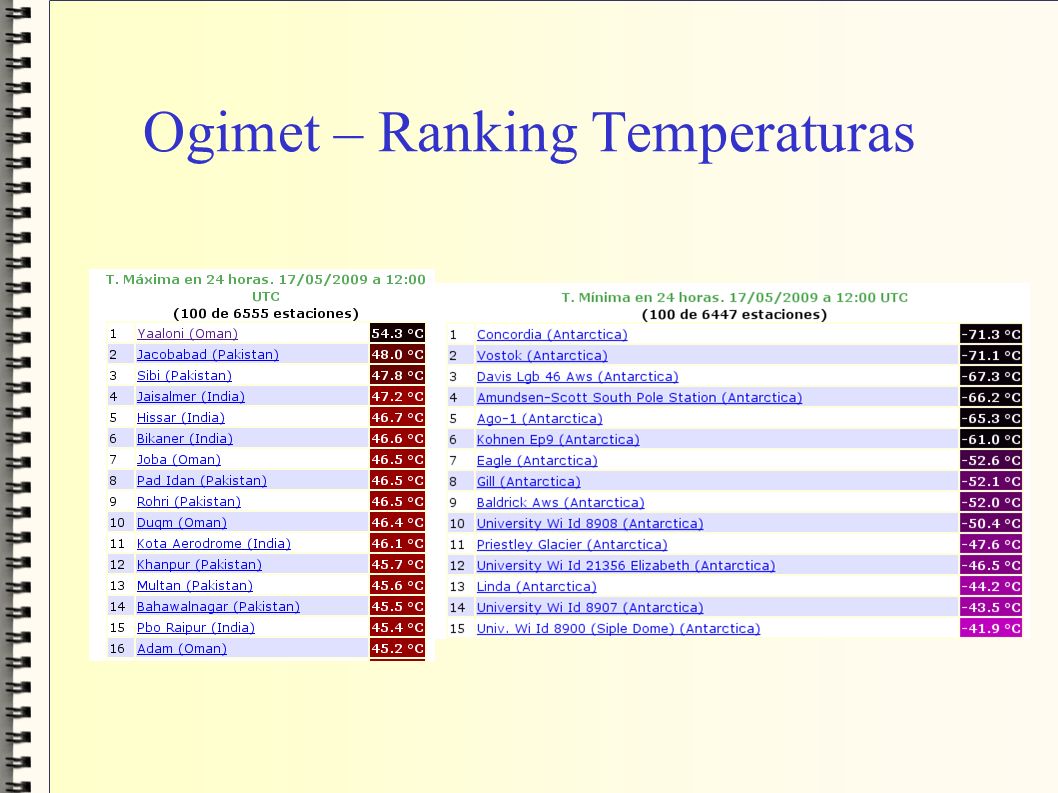 Ogimet – Ranking Temperaturas

T. Máxima en 24 horas. 17/05/2009 a 12:00 UTC
(100 de 6555 estaciones)

| | | |
|---|---|---|
| 1 | Yaaloni (Oman) | 54.3 °C |
| 2 | Jacobabad (Pakistan) | 48.0 °C |
| 3 | Sibi (Pakistan) | 47.8 °C |
| 4 | Jaisalmer (India) | 47.2 °C |
| 5 | Hissar (India) | 46.7 °C |
| 6 | Bikaner (India) | 46.6 °C |
| 7 | Joba (Oman) | 46.5 °C |
| 8 | Pad Idan (Pakistan) | 46.5 °C |
| 9 | Rohri (Pakistan) | 46.5 °C |
| 10 | Duqm (Oman) | 46.4 °C |
| 11 | Kota Aerodrome (India) | 46.1 °C |
| 12 | Khanpur (Pakistan) | 45.7 °C |
| 13 | Multan (Pakistan) | 45.6 °C |
| 14 | Bahawalnagar (Pakistan) | 45.5 °C |
| 15 | Pbo Raipur (India) | 45.4 °C |
| 16 | Adam (Oman) | 45.2 °C |

T. Mínima en 24 horas. 17/05/2009 a 12:00 UTC
(100 de 6447 estaciones)

| | | |
|---|---|---|
| 1 | Concordia (Antarctica) | -71.3 °C |
| 2 | Vostok (Antarctica) | -71.1 °C |
| 3 | Davis Lgb 46 Aws (Antarctica) | -67.3 °C |
| 4 | Amundsen-Scott South Pole Station (Antarctica) | -66.2 °C |
| 5 | Ago-1 (Antarctica) | -65.3 °C |
| 6 | Kohnen Ep9 (Antarctica) | -61.0 °C |
| 7 | Eagle (Antarctica) | -52.6 °C |
| 8 | Gill (Antarctica) | -52.1 °C |
| 9 | Baldrick Aws (Antarctica) | -52.0 °C |
| 10 | University Wi Id 8908 (Antarctica) | -50.4 °C |
| 11 | Priestley Glacier (Antarctica) | -47.6 °C |
| 12 | University Wi Id 21356 Elizabeth (Antarctica) | -46.5 °C |
| 13 | Linda (Antarctica) | -44.2 °C |
| 14 | University Wi Id 8907 (Antarctica) | -43.5 °C |
| 15 | Univ. Wi Id 8900 (Siple Dome) (Antarctica) | -41.9 °C |